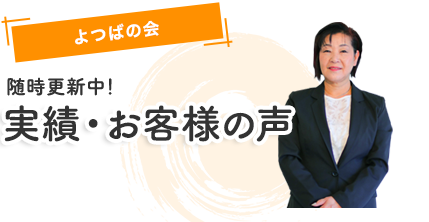 よつばの会

随時更新中!

実績・お客様の声